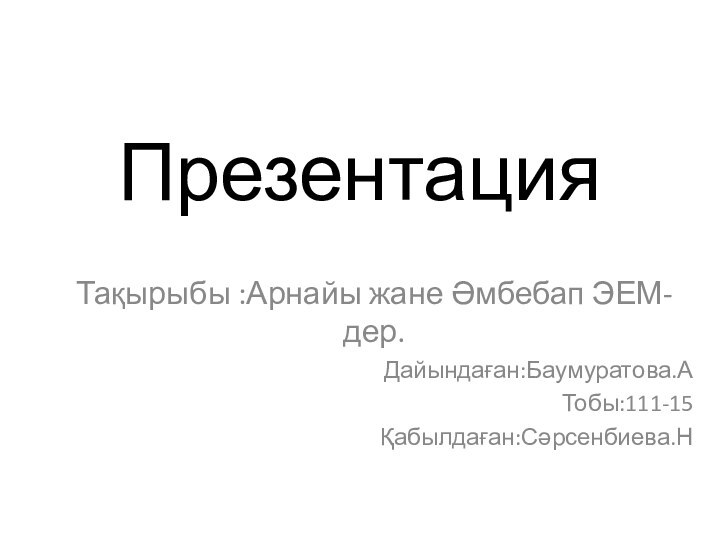 Презентация

Тақырыбы :Арнайы жане Әмбебап ЭЕМ-дер.

Дайындаған:Баумуратова.А
Тобы:111-15
Қабылдаған:Сәрсенбиева.Н